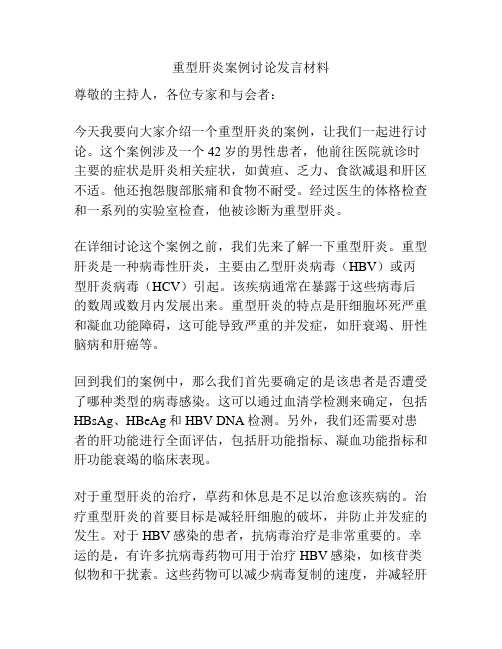 重型肝炎案例讨论发言材料

尊敬的主持人，各位专家和与会者：

今天我要向大家介绍一个重型肝炎的案例，让我们一起进行讨论。这个案例涉及一个42岁的男性患者，他前往医院就诊时主要的症状是肝炎相关症状，如黄疸、乏力、食欲减退和肝区不适。他还抱怨腹部胀痛和食物不耐受。经过医生的体格检查和一系列的实验室检查，他被诊断为重型肝炎。

在详细讨论这个案例之前，我们先来了解一下重型肝炎。重型肝炎是一种病毒性肝炎，主要由乙型肝炎病毒（HBV）或丙型肝炎病毒（HCV）引起。该疾病通常在暴露于这些病毒后的数周或数月内发展出来。重型肝炎的特点是肝细胞坏死严重和凝血功能障碍，这可能导致严重的并发症，如肝衰竭、肝性脑病和肝癌等。

回到我们的案例中，那么我们首先要确定的是该患者是否遭受了哪种类型的病毒感染。这可以通过血清学检测来确定，包括HBsAg、HBeAg和HBV DNA检测。另外，我们还需要对患者的肝功能进行全面评估，包括肝功能指标、凝血功能指标和肝功能衰竭的临床表现。

对于重型肝炎的治疗，草药和休息是不足以治愈该疾病的。治疗重型肝炎的首要目标是减轻肝细胞的破坏，并防止并发症的发生。对于HBV感染的患者，抗病毒治疗是非常重要的。幸运的是，有许多抗病毒药物可用于治疗HBV感染，如核苷类似物和干扰素。这些药物可以减少病毒复制的速度，并减轻肝